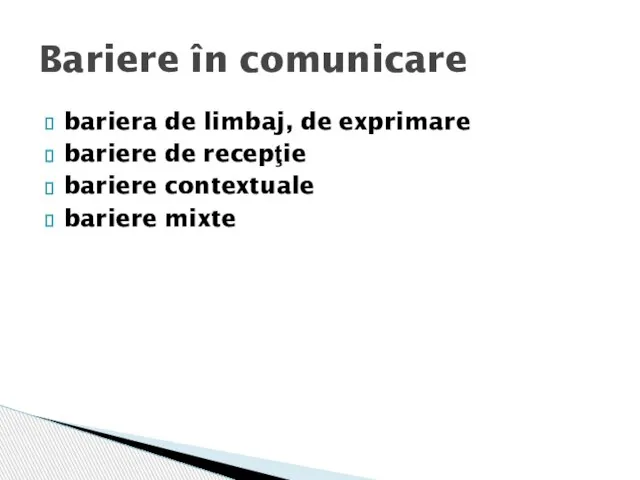 Bariere în comunicare

bariera de limbaj, de exprimare
bariere de recepţie
bariere contextuale
bariere mixte